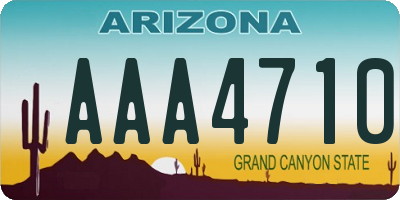 ARIZONA

AAA4710

GRAND CANYON STATE